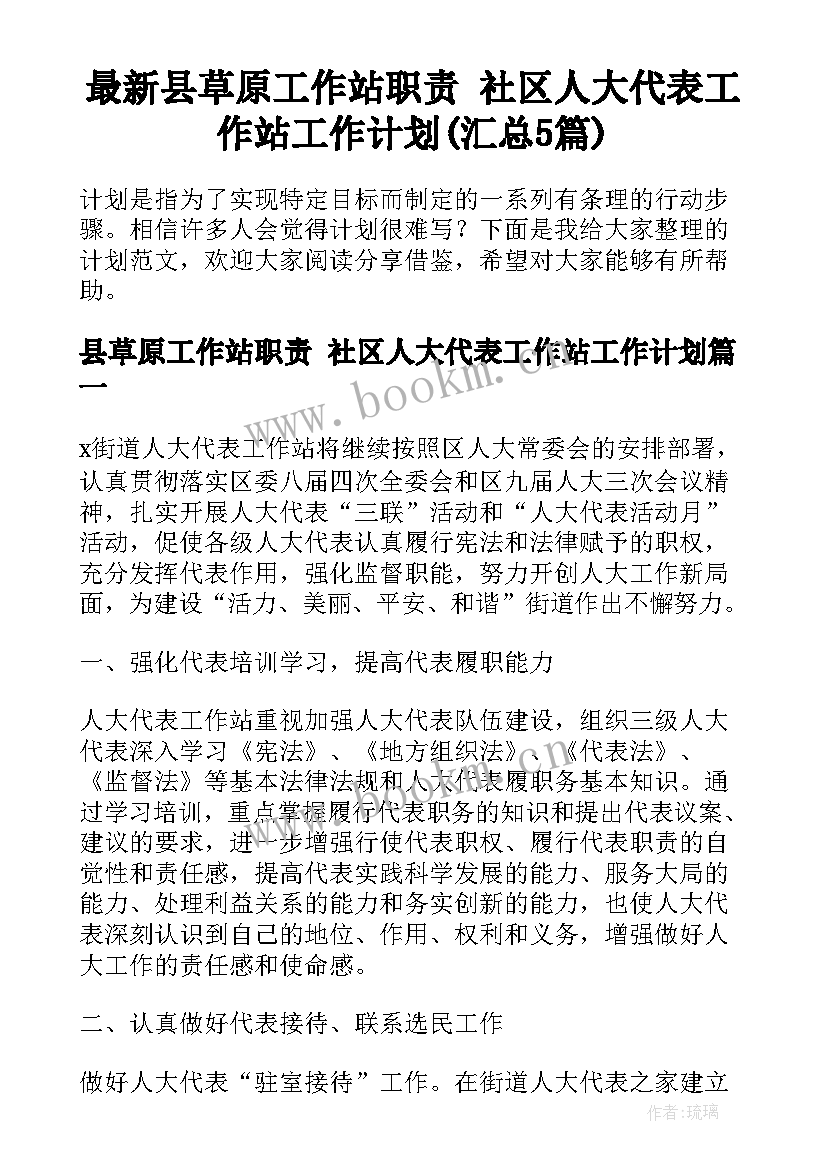 最新县草原工作站职责 社区人大代表工作站工作计划(汇总5篇)

计划是指为了实现特定目标而制定的一系列有条理的行动步骤。相信许多人会觉得计划很难写？下面是我给大家整理的计划范文，欢迎大家阅读分享借鉴，希望对大家能够有所帮助。

县草原工作站职责 社区人大代表工作站工作计划篇一

www.bookm.com

x街道人大代表工作站将继续按照区人大常委会的安排部署，认真贯彻落实区委八届四次全委会和区九届人大三次会议精神，扎实开展人大代表“三联”活动和“人大代表活动月”活动，促使各级人大代表认真履行宪法和法律赋予的职权，充分发挥代表作用，强化监督职能，努力开创人大工作新局面，为建设“活力、美丽、平安、和谐”街道作出不懈努力。

一、强化代表培训学习，提高代表履职能力

人大代表工作站重视加强人大代表队伍建设，组织三级人大代表深入学习《宪法》、《地方组织法》、《代表法》、《监督法》等基本法律法规和人大代表履职务基本知识。通过学习培训，重点掌握履行代表职务的知识和提出代表议案、建议的要求，进一步增强行使代表职权、履行代表职责的自觉性和责任感，提高代表实践科学发展的能力、服务大局的能力、处理利益关系的能力和务实创新的能力，也使人大代表深刻认识到自己的地位、作用、权利和义务，增强做好人大工作的责任感和使命感。

二、认真做好代表接待、联系选民工作

做好人大代表“驻室接待”工作。在街道人大代表之家建立

作者：琉璃